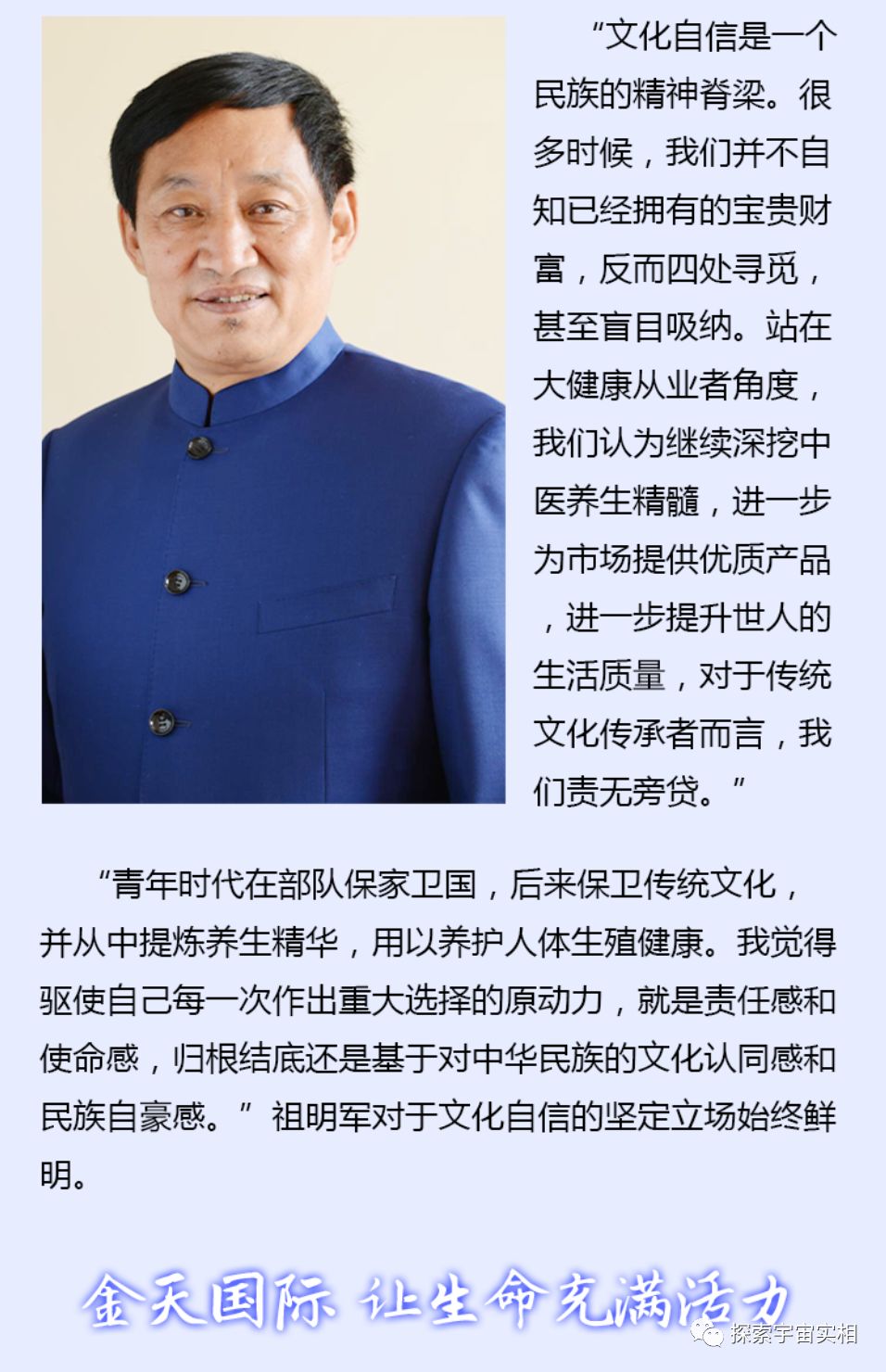 “文化自信是一个民族的精神脊梁。很多时候，我们并不自知已经拥有的宝贵财富，反而四处寻觅，甚至盲目吸纳。站在大健康从业者角度，我们认为继续深挖中医养生精髓，进一步为市场提供优质产品，进一步提升世人的生活质量，对于传统文化传承者而言，我们责无旁贷。”

“青年时代在部队保家卫国，后来保卫传统文化，并从中提炼养生精华，用以养护人体生殖健康。我觉得驱使自己每一次作出重大选择的原动力，就是责任感和使命感，归根结底还是基于对中华民族的文化认同感和民族自豪感。”祖明军对于文化自信的坚定立场始终鲜明。

金天国际 让生命充满活力

探索宇宙实相